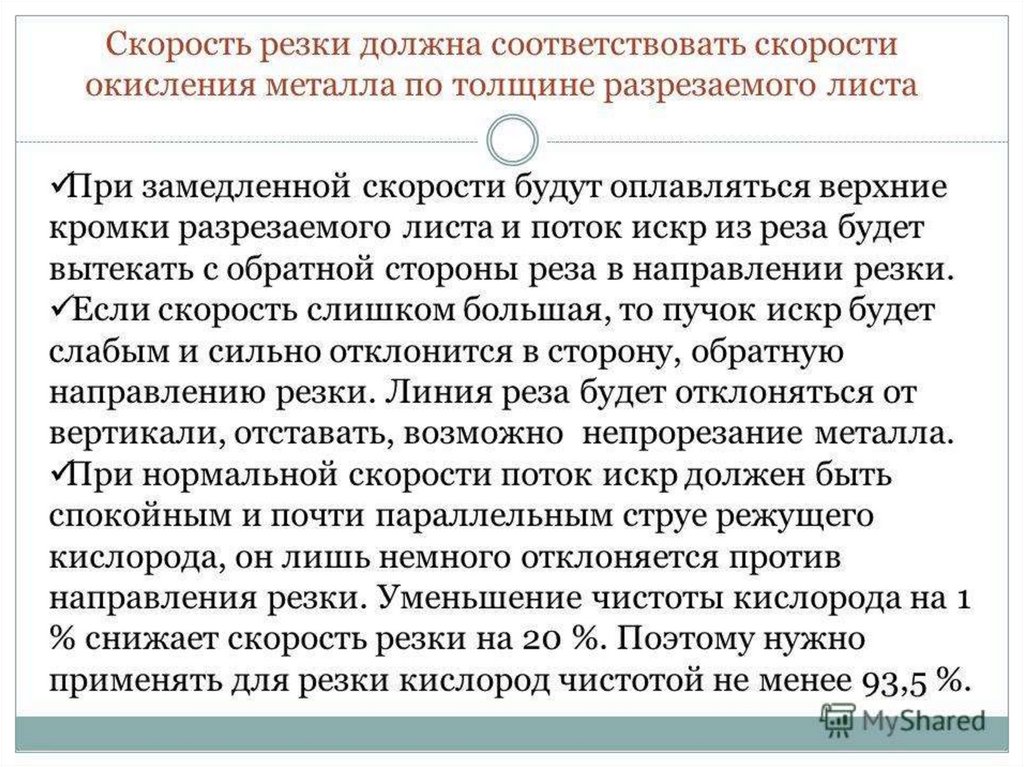 Скорость резки должна соответствовать скорости окисления металла по толщине разрезаемого листа

✓При замедленной скорости будут оплавляться верхние кромки разрезаемого листа и поток искр из реза будет вытекать с обратной стороны реза в направлении резки.
✓Если скорость слишком большая, то пучок искр будет слабым и сильно отклонится в сторону, обратную направлению резки. Линия реза будет отклоняться от вертикали, отставать, возможно непрорезание металла.
✓При нормальной скорости поток искр должен быть спокойным и почти параллельным струе режущего кислорода, он лишь немного отклоняется против направления резки. Уменьшение чистоты кислорода на 1 % снижает скорость резки на 20 %. Поэтому нужно применять для резки кислород чистотой не менее 93,5 %.

MyShared